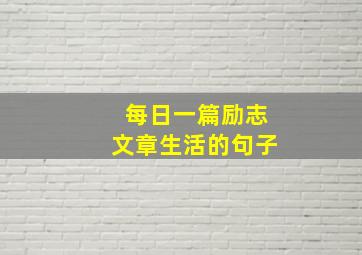 每日一篇励志
文章生活的句子